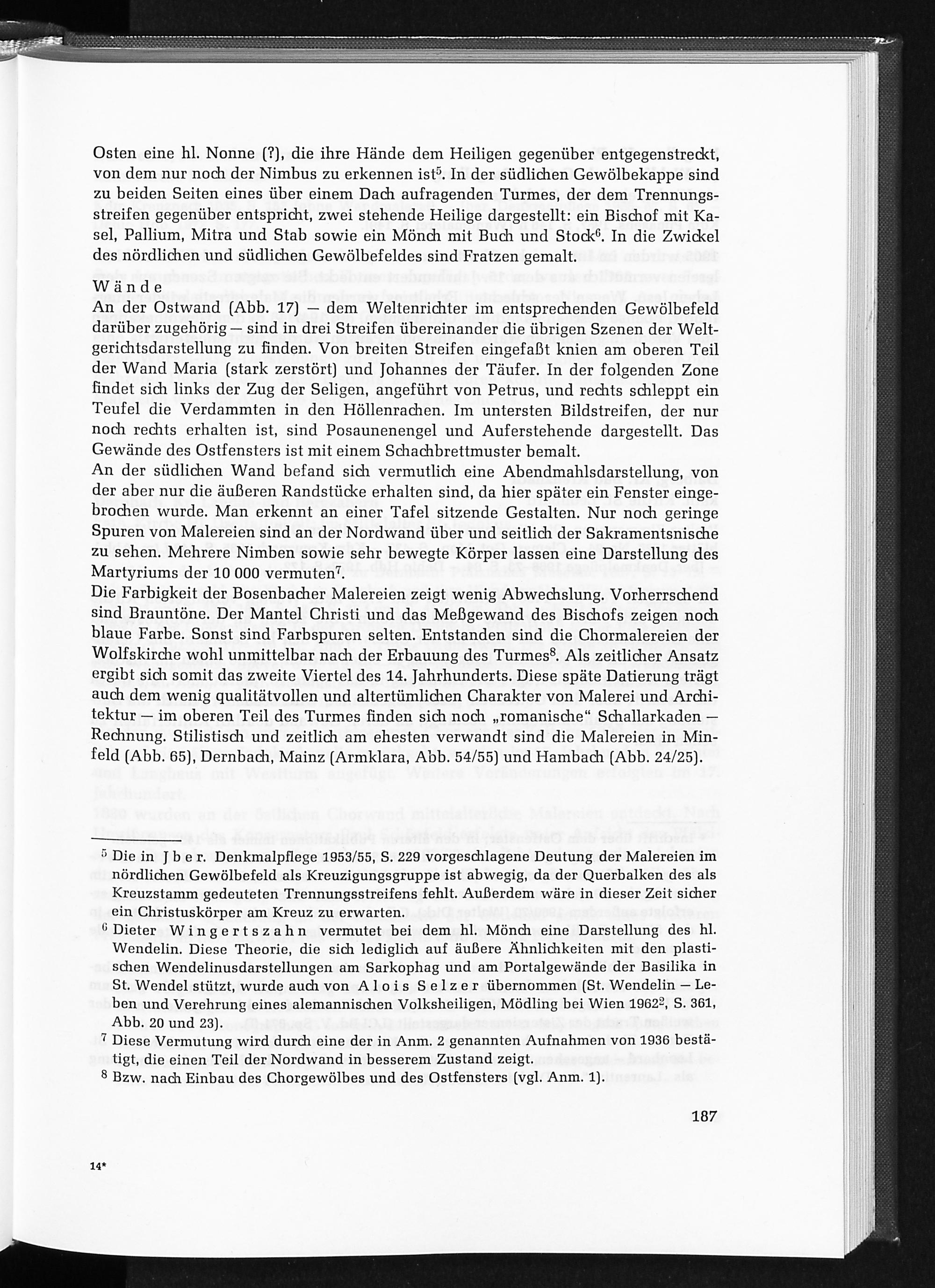 Osten eine hl. Nonne (?), die ihre Hände dem Heiligen gegenüber entgegenstreckt, von dem nur noch der Nimbus zu erkennen ist$^5$. In der südlichen Gewölbekappe sind zu beiden Seiten eines über einem Dach aufragenden Turmes, der dem Trennungsstreifen gegenüber entspricht, zwei stehende Heilige dargestellt: ein Bischof mit Kasel, Pallium, Mitra und Stab sowie ein Mönch mit Buch und Stock$^6$. In die Zwickel des nördlichen und südlichen Gewölbefeldes sind Fratzen gemalt.

Wände

An der Ostwand (Abb. 17) — dem Weltenrichter im entsprechenden Gewölbefeld darüber zugehörig — sind in drei Streifen übereinander die übrigen Szenen der Weltgerichtsdarstellung zu finden. Von breiten Streifen eingefaßt knien am oberen Teil der Wand Maria (stark zerstört) und Johannes der Täufer. In der folgenden Zone findet sich links der Zug der Seligen, angeführt von Petrus, und rechts schleppt ein Teufel die Verdammten in den Höllenrachen. Im untersten Bildstreifen, der nur noch rechts erhalten ist, sind Posaunenengel und Auferstehende dargestellt. Das Gewände des Ostfensters ist mit einem Schachbrettmuster bemalt.

An der südlichen Wand befand sich vermutlich eine Abendmahlsdarstellung, von der aber nur die äußeren Randstücke erhalten sind, da hier später ein Fenster eingebrochen wurde. Man erkennt an einer Tafel sitzende Gestalten. Nur noch geringe Spuren von Malereien sind an der Nordwand über und seitlich der Sakramentsnische zu sehen. Mehrere Nimben sowie sehr bewegte Körper lassen eine Darstellung des Martyriums der 10 000 vermuten$^7$.

Die Farbigkeit der Bosenbacher Malereien zeigt wenig Abwechslung. Vorherrschend sind Brauntöne. Der Mantel Christi und das Meßgewand des Bischofs zeigen noch blaue Farbe. Sonst sind Farbspuren selten. Entstanden sind die Chormalereien der Wolfskirche wohl unmittelbar nach der Erbauung des Turmes$^8$. Als zeitlicher Ansatz ergibt sich somit das zweite Viertel des 14. Jahrhunderts. Diese späte Datierung trägt auch dem wenig qualitätvollen und altertümlichen Charakter von Malerei und Architektur — im oberen Teil des Turmes finden sich noch „romanische" Schallarkaden — Rechnung. Stilistisch und zeitlich am ehesten verwandt sind die Malereien in Minfeld (Abb. 65), Dernbach, Mainz (Armklara, Abb. 54/55) und Hambach (Abb. 24/25).

$^5$ Die in Jber. Denkmalpflege 1953/55, S. 229 vorgeschlagene Deutung der Malereien im nördlichen Gewölbefeld als Kreuzigungsgruppe ist abwegig, da der Querbalken des als Kreuzstamm gedeuteten Trennungsstreifens fehlt. Außerdem wäre in dieser Zeit sicher ein Christuskörper am Kreuz zu erwarten.

$^6$ Dieter Wingertszahn vermutet bei dem hl. Mönch eine Darstellung des hl. Wendelin. Diese Theorie, die sich lediglich auf äußere Ähnlichkeiten mit den plastischen Wendelinusdarstellungen am Sarkophag und am Portalgewände der Basilika in St. Wendel stützt, wurde auch von Alois Selzer übernommen (St. Wendelin — Leben und Verehrung eines alemannischen Volksheiligen, Mödling bei Wien 1962$^2$, S. 361, Abb. 20 und 23).

$^7$ Diese Vermutung wird durch eine der in Anm. 2 genannten Aufnahmen von 1936 bestätigt, die einen Teil der Nordwand in besserem Zustand zeigt.

$^8$ Bzw. nach Einbau des Chorgewölbes und des Ostfensters (vgl. Anm. 1).

187

14*